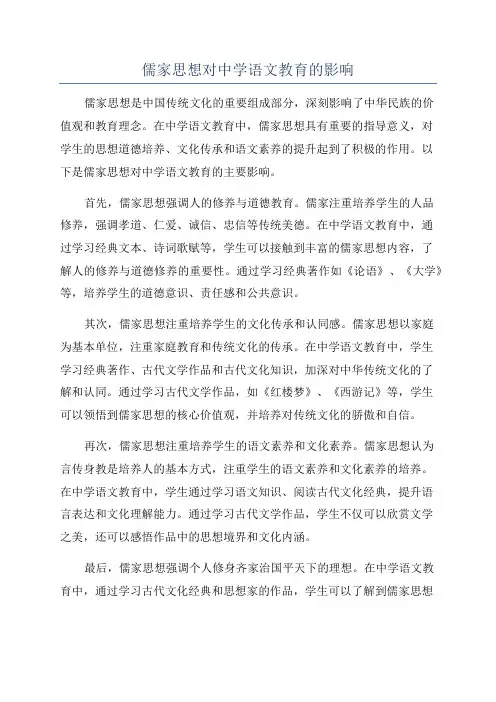 儒家思想对中学语文教育的影响

儒家思想是中国传统文化的重要组成部分，深刻影响了中华民族的价值观和教育理念。在中学语文教育中，儒家思想具有重要的指导意义，对学生的思想道德培养、文化传承和语文素养的提升起到了积极的作用。以下是儒家思想对中学语文教育的主要影响。

首先，儒家思想强调人的修养与道德教育。儒家注重培养学生的人品修养，强调孝道、仁爱、诚信、忠信等传统美德。在中学语文教育中，通过学习经典文本、诗词歌赋等，学生可以接触到丰富的儒家思想内容，了解人的修养与道德修养的重要性。通过学习经典著作如《论语》、《大学》等，培养学生的道德意识、责任感和公共意识。

其次，儒家思想注重培养学生的文化传承和认同感。儒家思想以家庭为基本单位，注重家庭教育和传统文化的传承。在中学语文教育中，学生学习经典著作、古代文学作品和古代文化知识，加深对中华传统文化的了解和认同。通过学习古代文学作品，如《红楼梦》、《西游记》等，学生可以领悟到儒家思想的核心价值观，并培养对传统文化的骄傲和自信。

再次，儒家思想注重培养学生的语文素养和文化素养。儒家思想认为言传身教是培养人的基本方式，注重学生的语文素养和文化素养的培养。在中学语文教育中，学生通过学习语文知识、阅读古代文化经典，提升语言表达和文化理解能力。通过学习古代文学作品，学生不仅可以欣赏文学之美，还可以感悟作品中的思想境界和文化内涵。

最后，儒家思想强调个人修身齐家治国平天下的理想。在中学语文教育中，通过学习古代文化经典和思想家的作品，学生可以了解到儒家思想